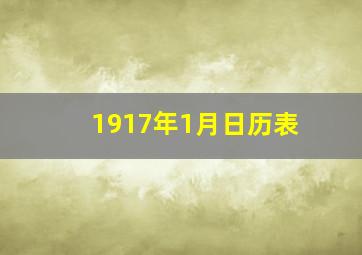 1917年1月日历表